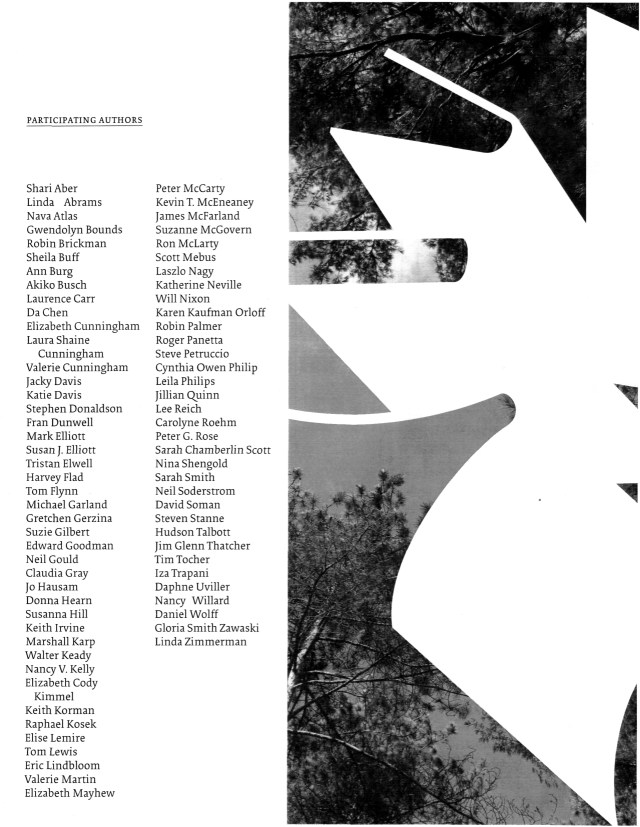 PARTICIPATING AUTHORS

Shari Aber
Linda Abrams
Nava Atlas
Gwendolyn Bounds
Robin Brickman
Sheila Buff
Ann Burg
Akiko Busch
Laurence Carr
Da Chen
Elizabeth Cunningham
Laura Shaine Cunningham
Valerie Cunningham
Jacky Davis
Katie Davis
Stephen Donaldson
Fran Dunwell
Mark Elliott
Susan J. Elliott
Tristan Elwell
Harvey Flad
Tom Flynn
Michael Garland
Gretchen Gerzina
Suzie Gilbert
Edward Goodman
Neil Gould
Claudia Gray
Jo Hausam
Donna Hearn
Susanna Hill
Keith Irvine
Marshall Karp
Walter Keady
Nancy V. Kelly
Elizabeth Cody Kimmel
Keith Korman
Raphael Kosek
Elise Lemire
Tom Lewis
Eric Lindbloom
Valerie Martin
Elizabeth Mayhew

Peter McCarty
Kevin T. McEneaney
James McFarland
Suzanne McGovern
Ron McLarty
Scott Mebus
Laszlo Nagy
Katherine Neville
Will Nixon
Karen Kaufman Orloff
Robin Palmer
Roger Panetta
Steve Petruccio
Cynthia Owen Philip
Leila Philips
Jillian Quinn
Lee Reich
Carolyne Roehm
Peter G. Rose
Sarah Chamberlin Scott
Nina Shengold
Sarah Smith
Neil Soderstrom
David Soman
Steven Stanne
Hudson Talbott
Jim Glenn Thatcher
Tim Tocher
Iza Trapani
Daphne Uviller
Nancy Willard
Daniel Wolff
Gloria Smith Zawaski
Linda Zimmerman